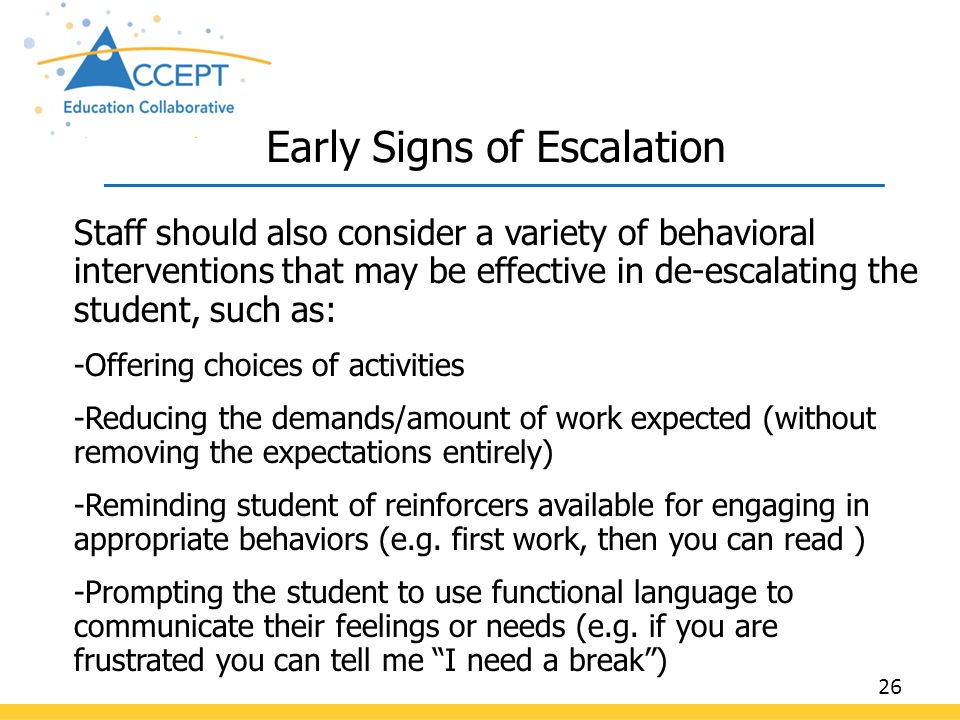 ACCEPT
Education Collaborative

Early Signs of Escalation

Staff should also consider a variety of behavioral interventions that may be effective in de-escalating the student, such as:

-Offering choices of activities

-Reducing the demands/amount of work expected (without removing the expectations entirely)

-Reminding student of reinforcers available for engaging in appropriate behaviors (e.g. first work, then you can read )

-Prompting the student to use functional language to communicate their feelings or needs (e.g. if you are frustrated you can tell me “I need a break”)

26